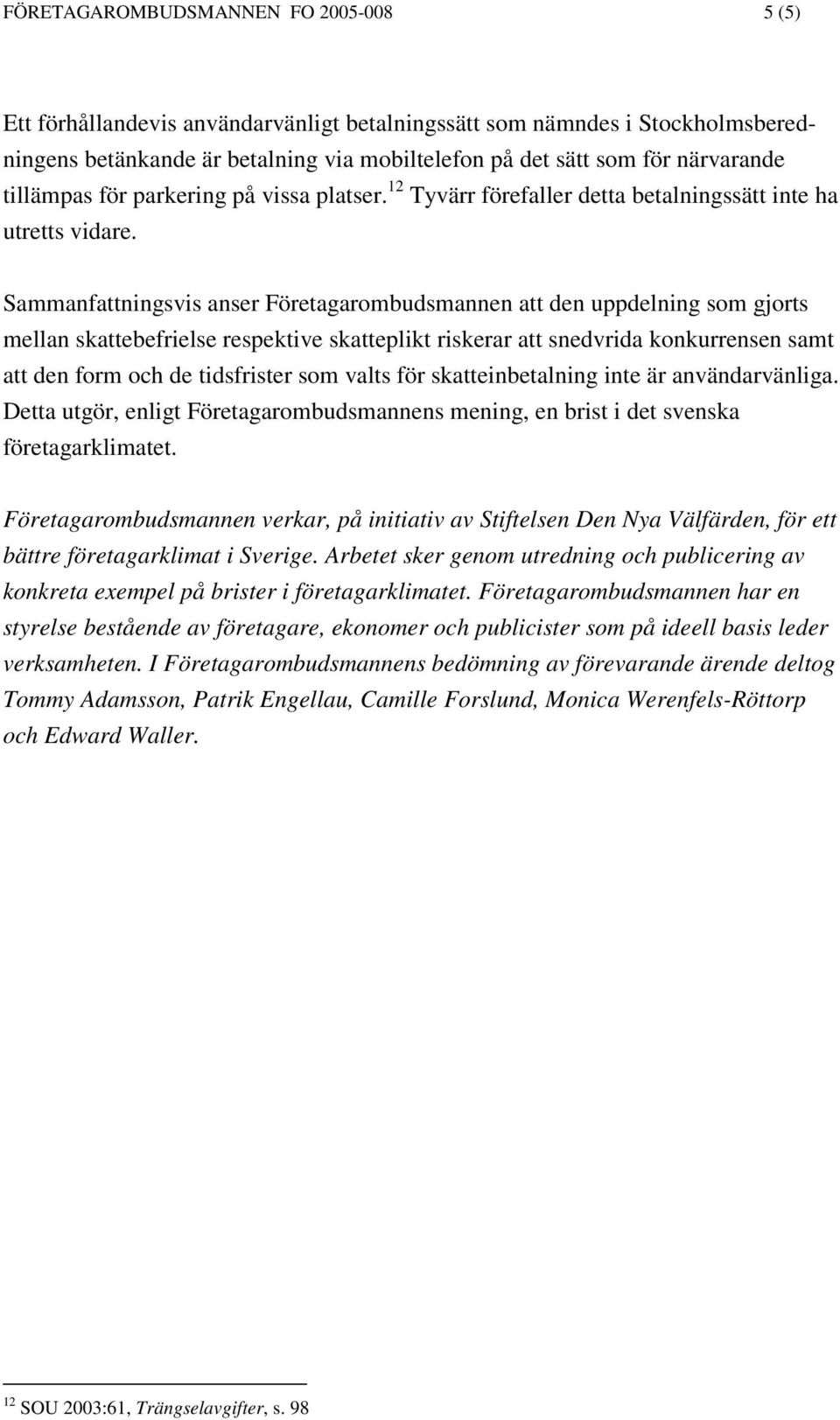 FÖRETAGAROMBUDSMANNEN FO 2005-008 5 (5)

Ett förhållandevis användarvänligt betalningssätt som nämndes i Stockholmsberedningens betänkande är betalning via mobiltelefon på det sätt som för närvarande tillämpas för parkering på vissa platser.$^{12}$ Tyvärr förefaller detta betalningssätt inte ha utretts vidare.

Sammanfattningsvis anser Företagarombudsmannen att den uppdelning som gjorts mellan skattebefrielse respektive skatteplikt riskerar att snedvrida konkurrensen samt att den form och de tidsfrister som valts för skatteinbetalning inte är användarvänliga. Detta utgör, enligt Företagarombudsmannens mening, en brist i det svenska företagarklimatet.

Företagarombudsmannen verkar, på initiativ av Stiftelsen Den Nya Välfärden, för ett bättre företagarklimat i Sverige. Arbetet sker genom utredning och publicering av konkreta exempel på brister i företagarklimatet. Företagarombudsmannen har en styrelse bestående av företagare, ekonomer och publicister som på ideell basis leder verksamheten. I Företagarombudsmannens bedömning av förevarande ärende deltog Tommy Adamsson, Patrik Engellau, Camille Forslund, Monica Werenfels-Röttorp och Edward Waller.

$^{12}$ SOU 2003:61, Trängselavgifter, s. 98